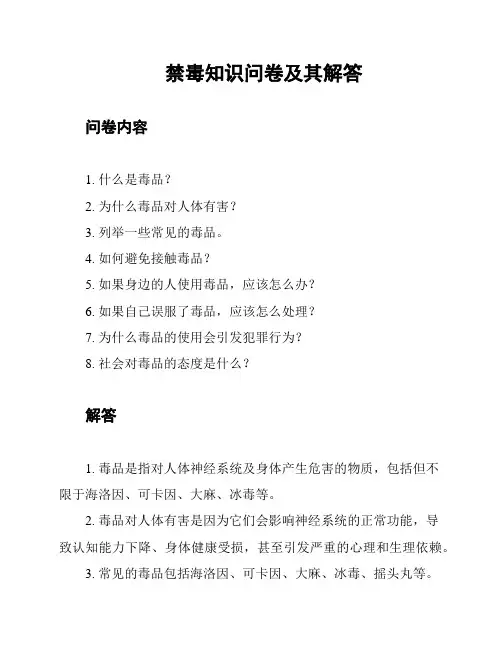 禁毒知识问卷及其解答

问卷内容

1. 什么是毒品？
2. 为什么毒品对人体有害？
3. 列举一些常见的毒品。
4. 如何避免接触毒品？
5. 如果身边的人使用毒品，应该怎么办？
6. 如果自己误服了毒品，应该怎么处理？
7. 为什么毒品的使用会引发犯罪行为？
8. 社会对毒品的态度是什么？

解答

1. 毒品是指对人体神经系统及身体产生危害的物质，包括但不限于海洛因、可卡因、大麻、冰毒等。

2. 毒品对人体有害是因为它们会影响神经系统的正常功能，导致认知能力下降、身体健康受损，甚至引发严重的心理和生理依赖。

3. 常见的毒品包括海洛因、可卡因、大麻、冰毒、摇头丸等。